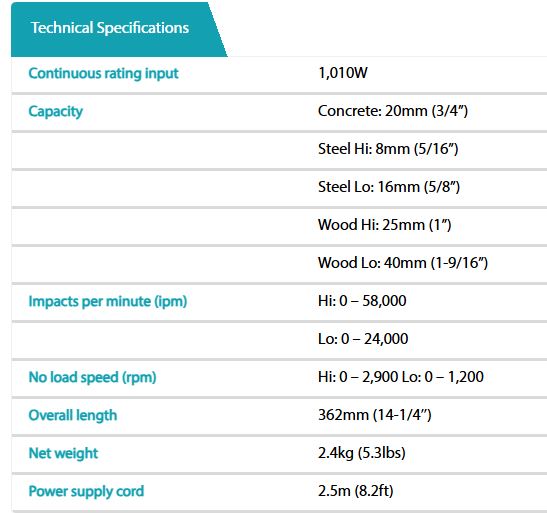 Technical Specifications

| | |
|---|---|
| Continuous rating input | 1,010W |
| Capacity | Concrete: 20mm (3/4″) |
| | Steel Hi: 8mm (5/16″) |
| | Steel Lo: 16mm (5/8″) |
| | Wood Hi: 25mm (1″) |
| | Wood Lo: 40mm (1-9/16″) |
| Impacts per minute (ipm) | Hi: 0 – 58,000 |
| | Lo: 0 – 24,000 |
| No load speed (rpm) | Hi: 0 – 2,900 Lo: 0 – 1,200 |
| Overall length | 362mm (14-1/4″) |
| Net weight | 2.4kg (5.3lbs) |
| Power supply cord | 2.5m (8.2ft) |